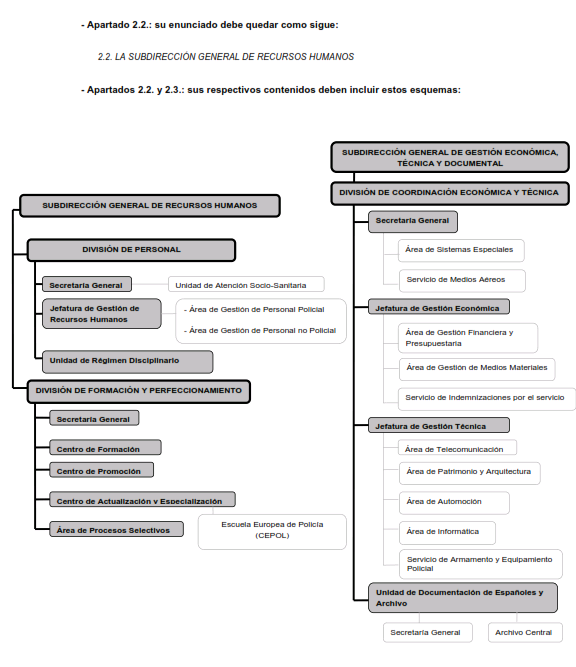 - Apartado 2.2.: su enunciado debe quedar como sigue:

2.2. LA SUBDIRECCIÓN GENERAL DE RECURSOS HUMANOS

- Apartados 2.2. y 2.3.: sus respectivos contenidos deben incluir estos esquemas:

SUBDIRECCIÓN GENERAL DE RECURSOS HUMANOS

DIVISIÓN DE PERSONAL

Secretaría General

Unidad de Atención Socio-Sanitaria

Jefatura de Gestión de Recursos Humanos

- Área de Gestión de Personal Policial

- Área de Gestión de Personal no Policial

Unidad de Régimen Disciplinario

DIVISIÓN DE FORMACIÓN Y PERFECCIONAMIENTO

Secretaría General

Centro de Formación

Centro de Promoción

Centro de Actualización y Especialización

Área de Procesos Selectivos

Escuela Europea de Policía (CEPOL)

SUBDIRECCIÓN GENERAL DE GESTIÓN ECONÓMICA, TÉCNICA Y DOCUMENTAL

DIVISIÓN DE COORDINACIÓN ECONÓMICA Y TÉCNICA

Secretaría General

Área de Sistemas Especiales

Servicio de Medios Aéreos

Jefatura de Gestión Económica

Área de Gestión Financiera y Presupuestaria

Área de Gestión de Medios Materiales

Servicio de Indemnizaciones por el servicio

Jefatura de Gestión Técnica

Área de Telecomunicación

Área de Patrimonio y Arquitectura

Área de Automoción

Área de Informática

Servicio de Armamento y Equipamiento Policial

Unidad de Documentación de Españoles y Archivo

Secretaría General

Archivo Central